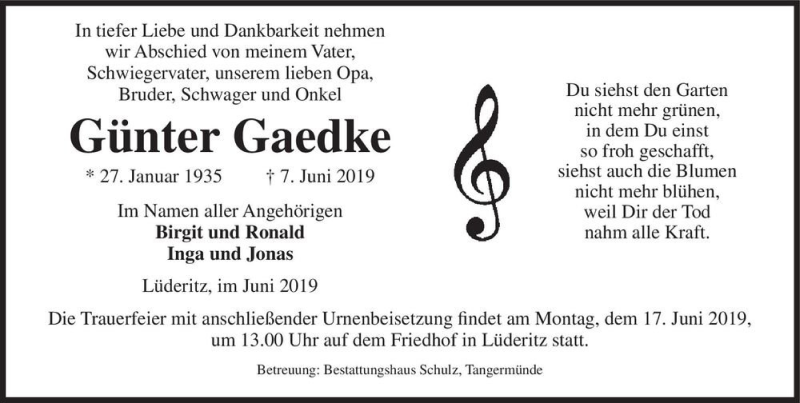 In tiefer Liebe und Dankbarkeit nehmen wir Abschied von meinem Vater, Schwiegervater, unserem lieben Opa, Bruder, Schwager und Onkel

Günter Gaedke

* 27. Januar 1935 † 7. Juni 2019

Im Namen aller Angehörigen
Birgit und Ronald
Inga und Jonas

Lüderitz, im Juni 2019

Du siehst den Garten
nicht mehr grünen,
in dem Du einst
so froh geschafft,
siehst auch die Blumen
nicht mehr blühen,
weil Dir der Tod
nahm alle Kraft.

Die Trauerfeier mit anschließender Urnenbeisetzung findet am Montag, dem 17. Juni 2019, um 13.00 Uhr auf dem Friedhof in Lüderitz statt.

Betreuung: Bestattungshaus Schulz, Tangermünde